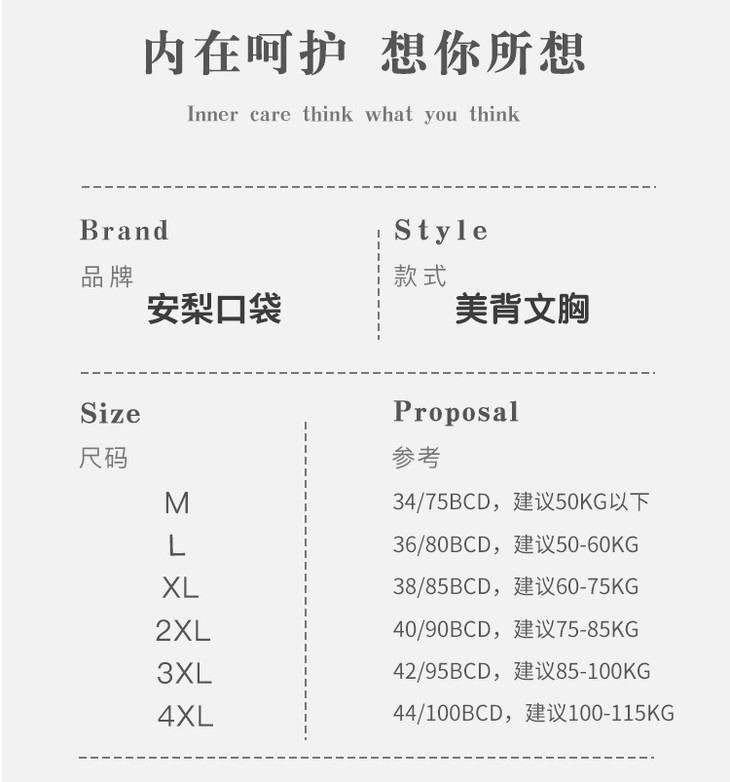 内在呵护 想你所想

Inner care think what you think

Brand
品牌
安梨口袋

Style
款式
美背文胸

| Size 尺码 | Proposal 参考 |
|---|---|
| M | 34/75BCD，建议50KG以下 |
| L | 36/80BCD，建议50-60KG |
| XL | 38/85BCD，建议60-75KG |
| 2XL | 40/90BCD，建议75-85KG |
| 3XL | 42/95BCD，建议85-100KG |
| 4XL | 44/100BCD，建议100-115KG |